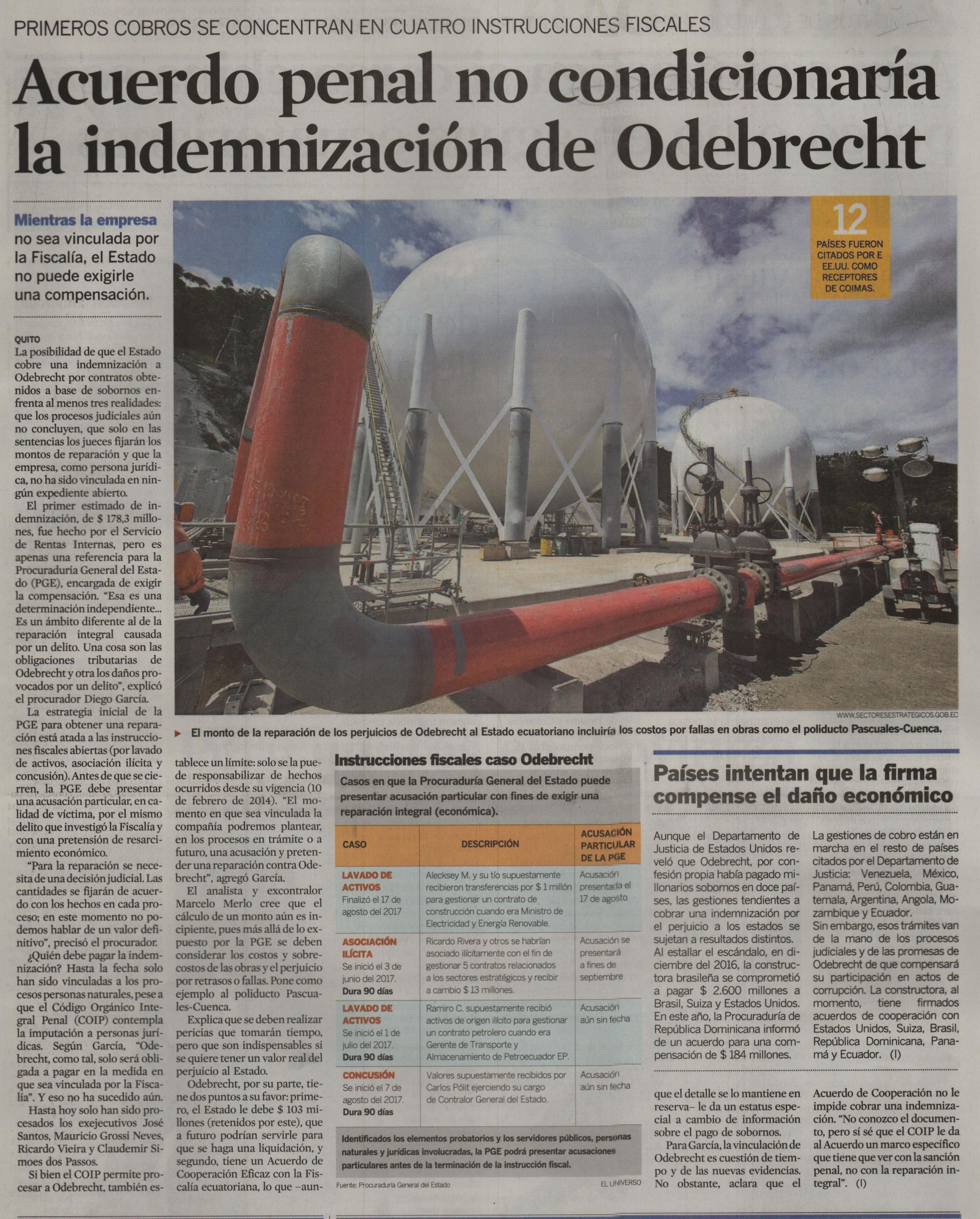 PRIMEROS COBROS SE CONCENTRAN EN CUATRO INSTRUCCIONES FISCALES

Acuerdo penal no condicionaría la indemnización de Odebrecht

Mientras la empresa no sea vinculada por la Fiscalía, el Estado no puede exigirle una compensación.

12
PAÍSES FUERON CITADOS POR E EE.UU. COMO RECEPTORES DE COIMAS.

WWW.SECTORESESTRATEGICOS.GOB.EC

El monto de la reparación de los perjuicios de Odebrecht al Estado ecuatoriano incluiría los costos por fallas en obras como el poliducto Pascuales-Cuenca.

QUITO
La posibilidad de que el Estado cobre una indemnización a Odebrecht por contratos obtenidos a base de sobornos enfrenta al menos tres realidades: que los procesos judiciales aún no concluyen, que solo en las sentencias los jueces fijarán los montos de reparación y que la empresa, como persona jurídica, no ha sido vinculada en ningún expediente abierto.

El primer estimado de indemnización, de $ 178,3 millones, fue hecho por el Servicio de Rentas Internas, pero es apenas una referencia para la Procuraduría General del Estado (PGE), encargada de exigir la compensación. “Esa es una determinación independiente... Es un ámbito diferente al de la reparación integral causada por un delito. Una cosa son las obligaciones tributarias de Odebrecht y otra los daños provocados por un delito”, explicó el procurador Diego García.

La estrategia inicial de la PGE para obtener una reparación está atada a las instrucciones fiscales abiertas (por lavado de activos, asociación ilícita y concusión). Antes de que se cierren, la PGE debe presentar una acusación particular, en calidad de víctima, por el mismo delito que investigó la Fiscalía y con una pretensión de resarcimiento económico.

“Para la reparación se necesita de una decisión judicial. Las cantidades se fijarán de acuerdo con los hechos en cada proceso; en este momento no podemos hablar de un valor definitivo”, precisó el procurador.

¿Quién debe pagar la indemnización? Hasta la fecha solo han sido vinculadas a los procesos personas naturales, pese a que el Código Orgánico Integral Penal (COIP) contempla la imputación a personas jurídicas. Según García, “Odebrecht, como tal, solo será obligada a pagar en la medida en que sea vinculada por la Fiscalía”. Y eso no ha sucedido aún.

Hasta hoy solo han sido procesados los exejecutivos José Santos, Mauricio Grossi Neves, Ricardo Vieira y Claudemir Simoes dos Passos.

Si bien el COIP permite procesar a Odebrecht, también establece un límite: solo se la puede responsabilizar de hechos ocurridos desde su vigencia (10 de febrero de 2014). “El momento en que sea vinculada la compañía podremos plantear, en los procesos en trámite o a futuro, una acusación y pretender una reparación contra Odebrecht”, agregó García.

El analista y excontralor Marcelo Merlo cree que el cálculo de un monto aún es incipiente, pues más allá de lo expuesto por la PGE se deben considerar los costos y sobrecostos de las obras y el perjuicio por retrasos o fallas. Pone como ejemplo al poliducto Pascuales-Cuenca.

Explica que se deben realizar pericias que tomarán tiempo, pero que son indispensables si se quiere tener un valor real del perjuicio al Estado.

Odebrecht, por su parte, tiene dos puntos a su favor: primero, el Estado le debe $ 103 millones (retenidos por este), que a futuro podrían servirle para que se haga una liquidación, y segundo, tiene un Acuerdo de Cooperación Eficaz con la Fiscalía ecuatoriana, lo que –aunque el detalle se lo mantiene en reserva– le da un estatus especial a cambio de información sobre el pago de sobornos.

Para García, la vinculación de Odebrecht es cuestión de tiempo y de las nuevas evidencias. No obstante, aclara que el Acuerdo de Cooperación no le impide cobrar una indemnización. “No conozco el documento, pero sí sé que el COIP le da al Acuerdo un marco específico que tiene que ver con la sanción penal, no con la reparación integral”. (I)

Instrucciones fiscales caso Odebrecht
Casos en que la Procuraduría General del Estado puede presentar acusación particular con fines de exigir una reparación integral (económica).

| CASO | DESCRIPCIÓN | ACUSACIÓN PARTICULAR DE LA PGE |
|---|---|---|
| LAVADO DE ACTIVOS Finalizó el 17 de agosto del 2017 | Alecksey M. y su tío supuestamente recibieron transferencias por $ 1 millón para gestionar un contrato de construcción cuando era Ministro de Electricidad y Energía Renovable. | Acusación presentada el 17 de agosto |
| ASOCIACIÓN ILÍCITA Se inició el 3 de junio del 2017. Dura 90 días | Ricardo Rivera y otros se habrían asociado ilícitamente con el fin de gestionar 5 contratos relacionados a los sectores estratégicos y recibir a cambio $ 13 millones. | Acusación se presentará a fines de septiembre |
| LAVADO DE ACTIVOS Se inició el 1 de julio del 2017. Dura 90 días | Ramiro C. supuestamente recibió activos de origen ilícito para gestionar un contrato petrolero cuando era Gerente de Transporte y Almacenamiento de Petroecuador EP. | Acusación aún sin fecha |
| CONCUSIÓN Se inició el 7 de agosto del 2017. Dura 90 días | Valores supuestamente recibidos por Carlos Pólit ejerciendo su cargo de Contralor General del Estado. | Acusación aún sin fecha |

Identificados los elementos probatorios y los servidores públicos, personas naturales y jurídicas involucradas, la PGE podrá presentar acusaciones particulares antes de la terminación de la instrucción fiscal.

Fuente: Procuraduría General del Estado
EL UNIVERSO

Países intentan que la firma compense el daño económico

Aunque el Departamento de Justicia de Estados Unidos reveló que Odebrecht, por confesión propia había pagado millonarios sobornos en doce países, las gestiones tendientes a cobrar una indemnización por el perjuicio a los estados se sujetan a resultados distintos.

Al estallar el escándalo, en diciembre del 2016, la constructora brasileña se comprometió a pagar $ 2.600 millones a Brasil, Suiza y Estados Unidos. En este año, la Procuraduría de República Dominicana informó de un acuerdo para una compensación de $ 184 millones.

La gestiones de cobro están en marcha en el resto de países citados por el Departamento de Justicia: Venezuela, México, Panamá, Perú, Colombia, Guatemala, Argentina, Angola, Mozambique y Ecuador.

Sin embargo, esos trámites van de la mano de los procesos judiciales y de las promesas de Odebrecht de que compensará su participación en actos de corrupción. La constructora, al momento, tiene firmados acuerdos de cooperación con Estados Unidos, Suiza, Brasil, República Dominicana, Panamá y Ecuador. (I)